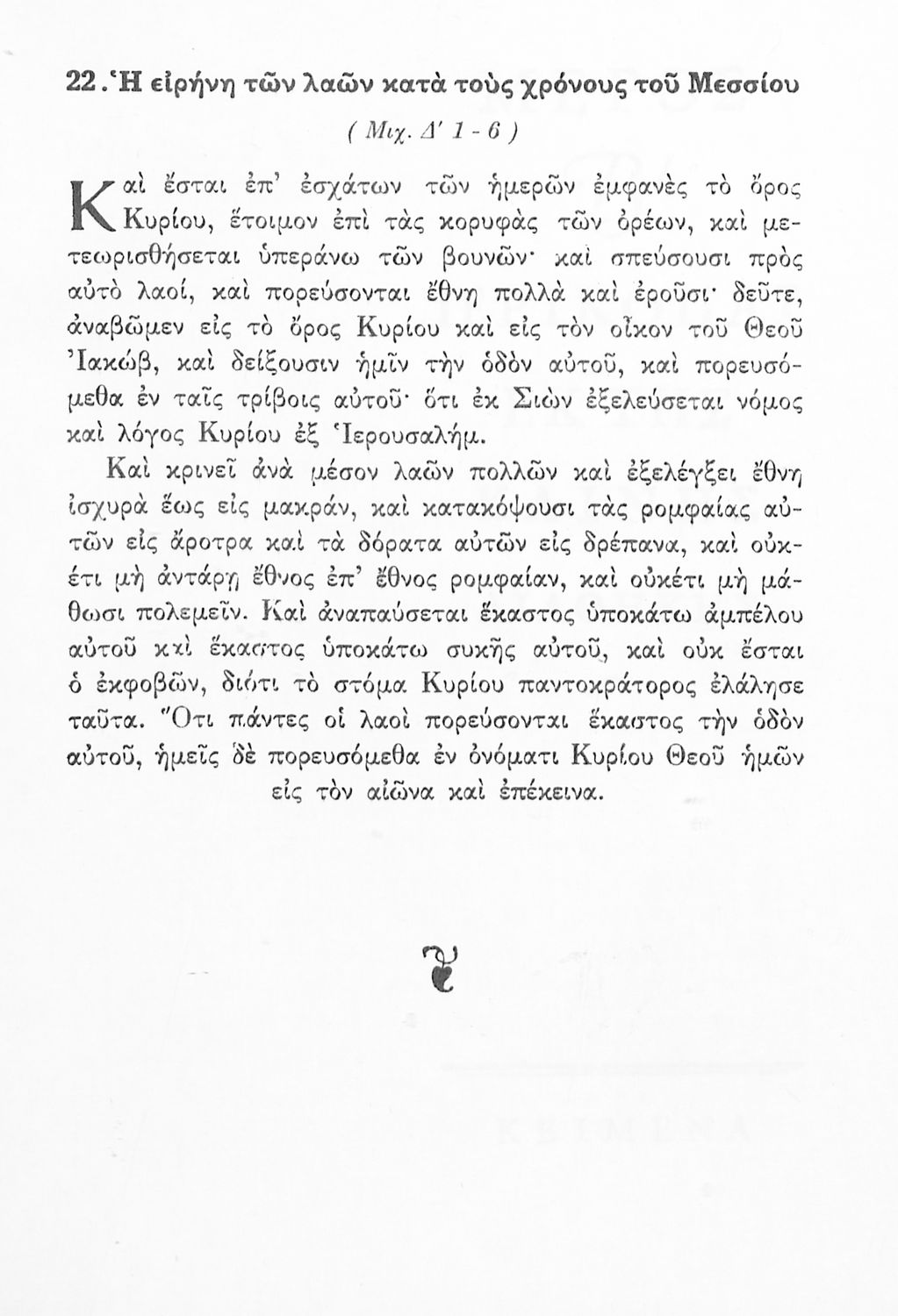 22. Ἡ εἰρήνη τῶν λαῶν κατὰ τοὺς χρόνους τοῦ Μεσσίου

( Μιχ. Δ' 1 - 6 )

Καὶ ἔσται ἐπ' ἐσχάτων τῶν ἡμερῶν ἐμφανὲς τὸ ὄρος Κυρίου, ἕτοιμον ἐπὶ τὰς κορυφὰς τῶν ὀρέων, καὶ μετεωρισθήσεται ὑπεράνω τῶν βουνῶν· καὶ σπεύσουσι πρὸς αὐτὸ λαοί, καὶ πορεύσονται ἔθνη πολλὰ καὶ ἐροῦσι· δεῦτε, ἀναβῶμεν εἰς τὸ ὄρος Κυρίου καὶ εἰς τὸν οἶκον τοῦ Θεοῦ Ἰακώβ, καὶ δείξουσιν ἡμῖν τὴν ὁδὸν αὐτοῦ, καὶ πορευσόμεθα ἐν ταῖς τρίβοις αὐτοῦ· ὅτι ἐκ Σιὼν ἐξελεύσεται νόμος καὶ λόγος Κυρίου ἐξ Ἱερουσαλήμ.

Καὶ κρινεῖ ἀνὰ μέσον λαῶν πολλῶν καὶ ἐξελέγξει ἔθνη ἰσχυρὰ ἕως εἰς μακράν, καὶ κατακόψουσι τὰς ρομφαίας αὐτῶν εἰς ἄροτρα καὶ τὰ δόρατα αὐτῶν εἰς δρέπανα, καὶ οὐκέτι μὴ ἀντάρῃ ἔθνος ἐπ' ἔθνος ρομφαίαν, καὶ οὐκέτι μὴ μάθωσι πολεμεῖν. Καὶ ἀναπαύσεται ἕκαστος ὑποκάτω ἀμπέλου αὐτοῦ καὶ ἕκαστος ὑποκάτω συκῆς αὐτοῦ, καὶ οὐκ ἔσται ὁ ἐκφοβῶν, διότι τὸ στόμα Κυρίου παντοκράτορος ἐλάλησε ταῦτα. Ὅτι πάντες οἱ λαοὶ πορεύσονται ἕκαστος τὴν ὁδὸν αὐτοῦ, ἡμεῖς δὲ πορευσόμεθα ἐν ὀνόματι Κυρίου Θεοῦ ἡμῶν εἰς τὸν αἰῶνα καὶ ἐπέκεινα.